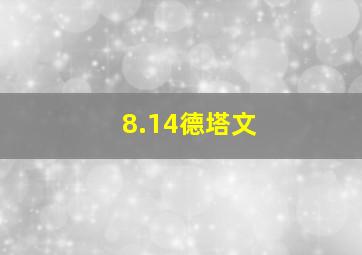 8.14德塔文